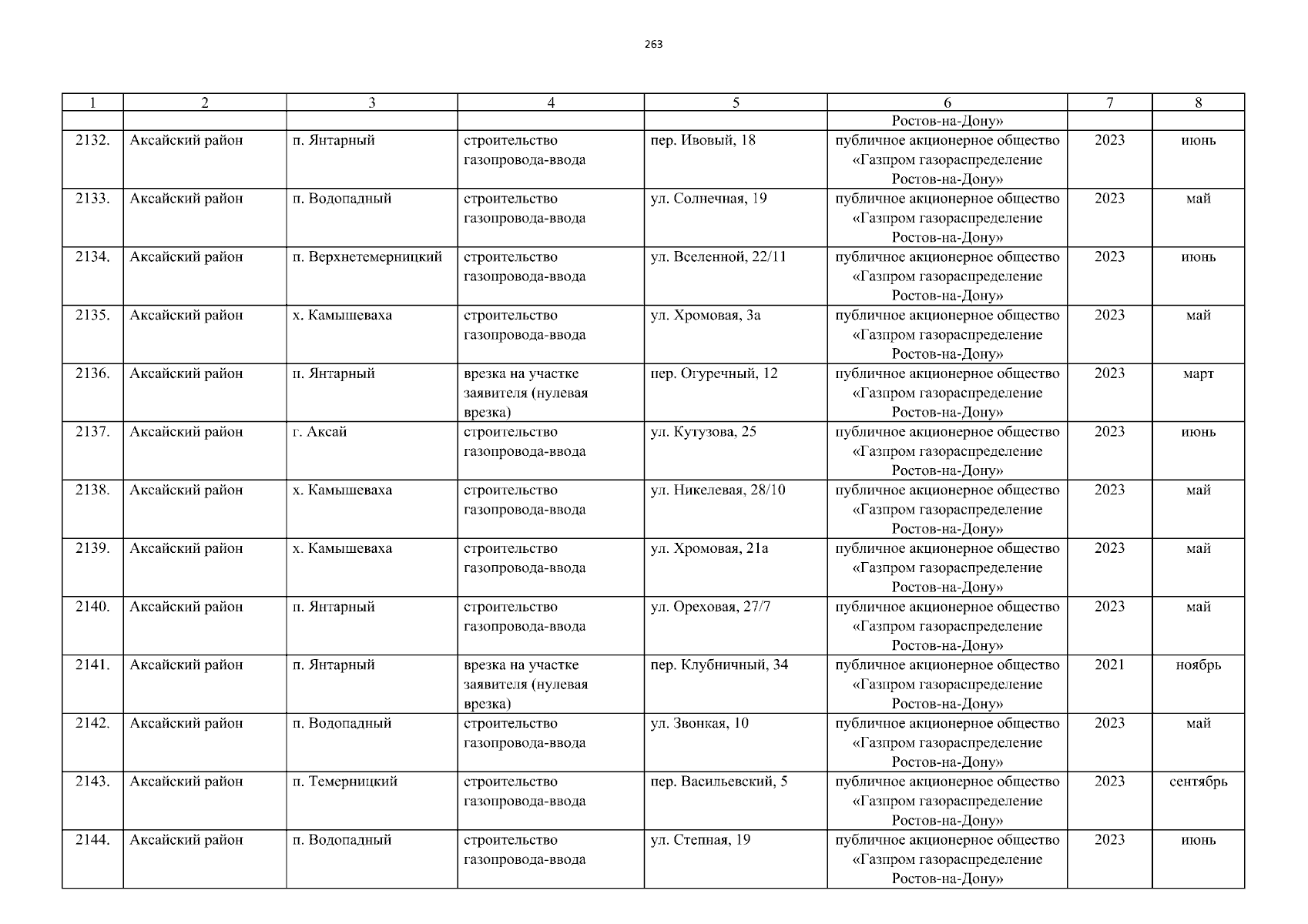 263

| 1 | 2 | 3 | 4 | 5 | 6 | 7 | 8 |
|---|---|---|---|---|---|---|---|
|  |  |  |  |  | Ростов-на-Дону» |  |  |
| 2132. | Аксайский район | п. Янтарный | строительство газопровода-ввода | пер. Ивовый, 18 | публичное акционерное общество «Газпром газораспределение Ростов-на-Дону» | 2023 | июнь |
| 2133. | Аксайский район | п. Водопадный | строительство газопровода-ввода | ул. Солнечная, 19 | публичное акционерное общество «Газпром газораспределение Ростов-на-Дону» | 2023 | май |
| 2134. | Аксайский район | п. Верхнетемерницкий | строительство газопровода-ввода | ул. Вселенной, 22/11 | публичное акционерное общество «Газпром газораспределение Ростов-на-Дону» | 2023 | июнь |
| 2135. | Аксайский район | х. Камышеваха | строительство газопровода-ввода | ул. Хромовая, 3а | публичное акционерное общество «Газпром газораспределение Ростов-на-Дону» | 2023 | май |
| 2136. | Аксайский район | п. Янтарный | врезка на участке заявителя (нулевая врезка) | пер. Огуречный, 12 | публичное акционерное общество «Газпром газораспределение Ростов-на-Дону» | 2023 | март |
| 2137. | Аксайский район | г. Аксай | строительство газопровода-ввода | ул. Кутузова, 25 | публичное акционерное общество «Газпром газораспределение Ростов-на-Дону» | 2023 | июнь |
| 2138. | Аксайский район | х. Камышеваха | строительство газопровода-ввода | ул. Никелевая, 28/10 | публичное акционерное общество «Газпром газораспределение Ростов-на-Дону» | 2023 | май |
| 2139. | Аксайский район | х. Камышеваха | строительство газопровода-ввода | ул. Хромовая, 21а | публичное акционерное общество «Газпром газораспределение Ростов-на-Дону» | 2023 | май |
| 2140. | Аксайский район | п. Янтарный | строительство газопровода-ввода | ул. Ореховая, 27/7 | публичное акционерное общество «Газпром газораспределение Ростов-на-Дону» | 2023 | май |
| 2141. | Аксайский район | п. Янтарный | врезка на участке заявителя (нулевая врезка) | пер. Клубничный, 34 | публичное акционерное общество «Газпром газораспределение Ростов-на-Дону» | 2021 | ноябрь |
| 2142. | Аксайский район | п. Водопадный | строительство газопровода-ввода | ул. Звонкая, 10 | публичное акционерное общество «Газпром газораспределение Ростов-на-Дону» | 2023 | май |
| 2143. | Аксайский район | п. Темерницкий | строительство газопровода-ввода | пер. Васильевский, 5 | публичное акционерное общество «Газпром газораспределение Ростов-на-Дону» | 2023 | сентябрь |
| 2144. | Аксайский район | п. Водопадный | строительство газопровода-ввода | ул. Степная, 19 | публичное акционерное общество «Газпром газораспределение Ростов-на-Дону» | 2023 | июнь |